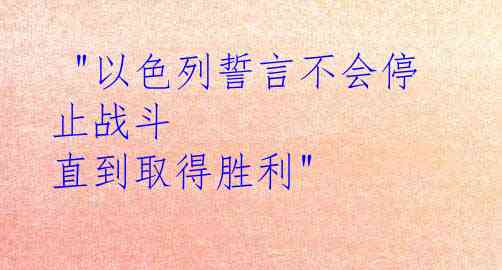 "以色列誓言不会停止战斗
直到取得胜利"